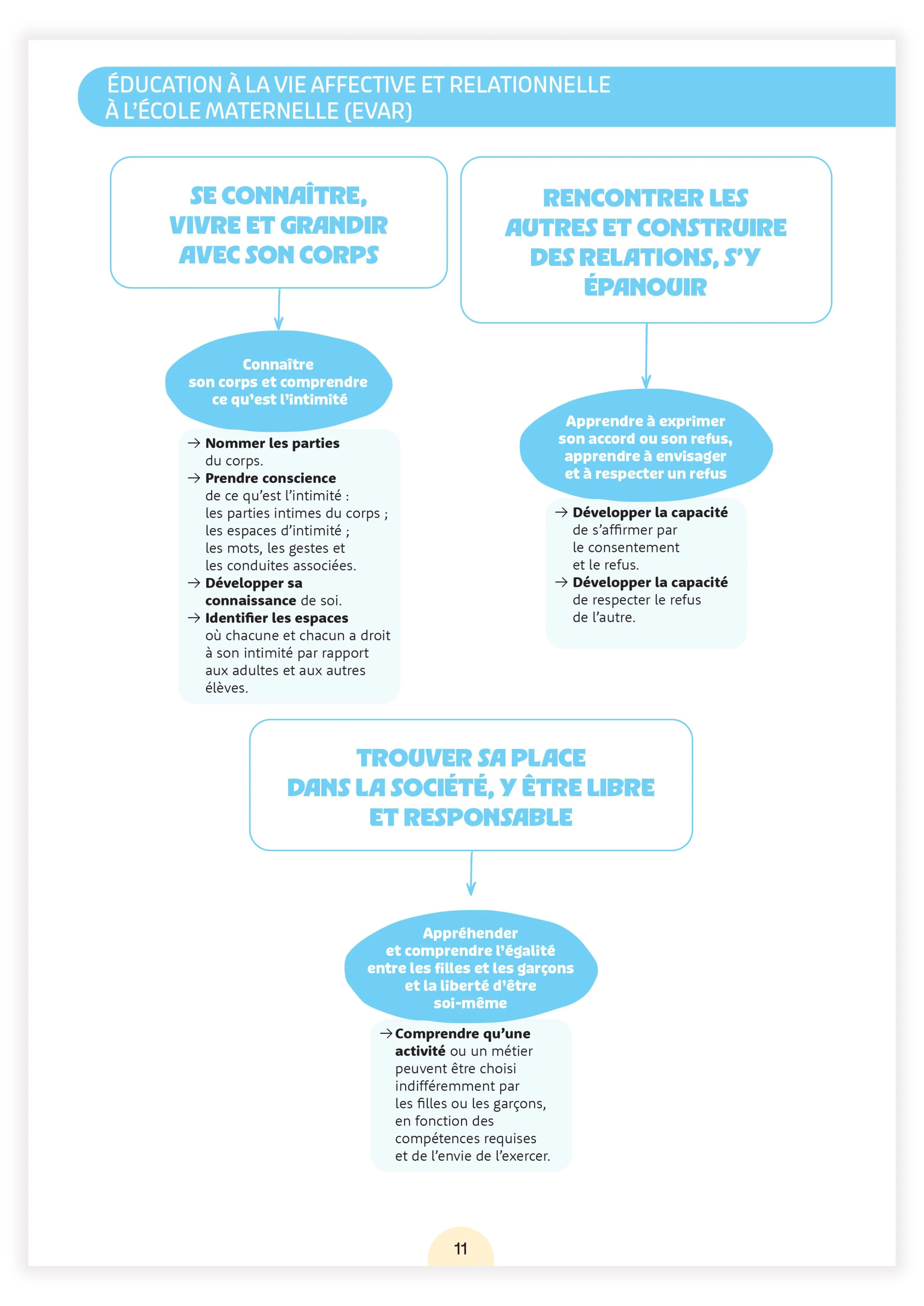 ÉDUCATION À LA VIE AFFECTIVE ET RELATIONNELLE
À L'ÉCOLE MATERNELLE (EVAR)

SE CONNAÎTRE, VIVRE ET GRANDIR AVEC SON CORPS

Connaître son corps et comprendre ce qu'est l'intimité

→ Nommer les parties du corps.
→ Prendre conscience de ce qu'est l'intimité : les parties intimes du corps ; les espaces d'intimité ; les mots, les gestes et les conduites associées.
→ Développer sa connaissance de soi.
→ Identifier les espaces où chacune et chacun a droit à son intimité par rapport aux adultes et aux autres élèves.

RENCONTRER LES AUTRES ET CONSTRUIRE DES RELATIONS, S'Y ÉPANOUIR

Apprendre à exprimer son accord ou son refus, apprendre à envisager et à respecter un refus

→ Développer la capacité de s'affirmer par le consentement et le refus.
→ Développer la capacité de respecter le refus de l'autre.

TROUVER SA PLACE DANS LA SOCIÉTÉ, Y ÊTRE LIBRE ET RESPONSABLE

Appréhender et comprendre l'égalité entre les filles et les garçons et la liberté d'être soi-même

→ Comprendre qu'une activité ou un métier peuvent être choisi indifféremment par les filles ou les garçons, en fonction des compétences requises et de l'envie de l'exercer.

11